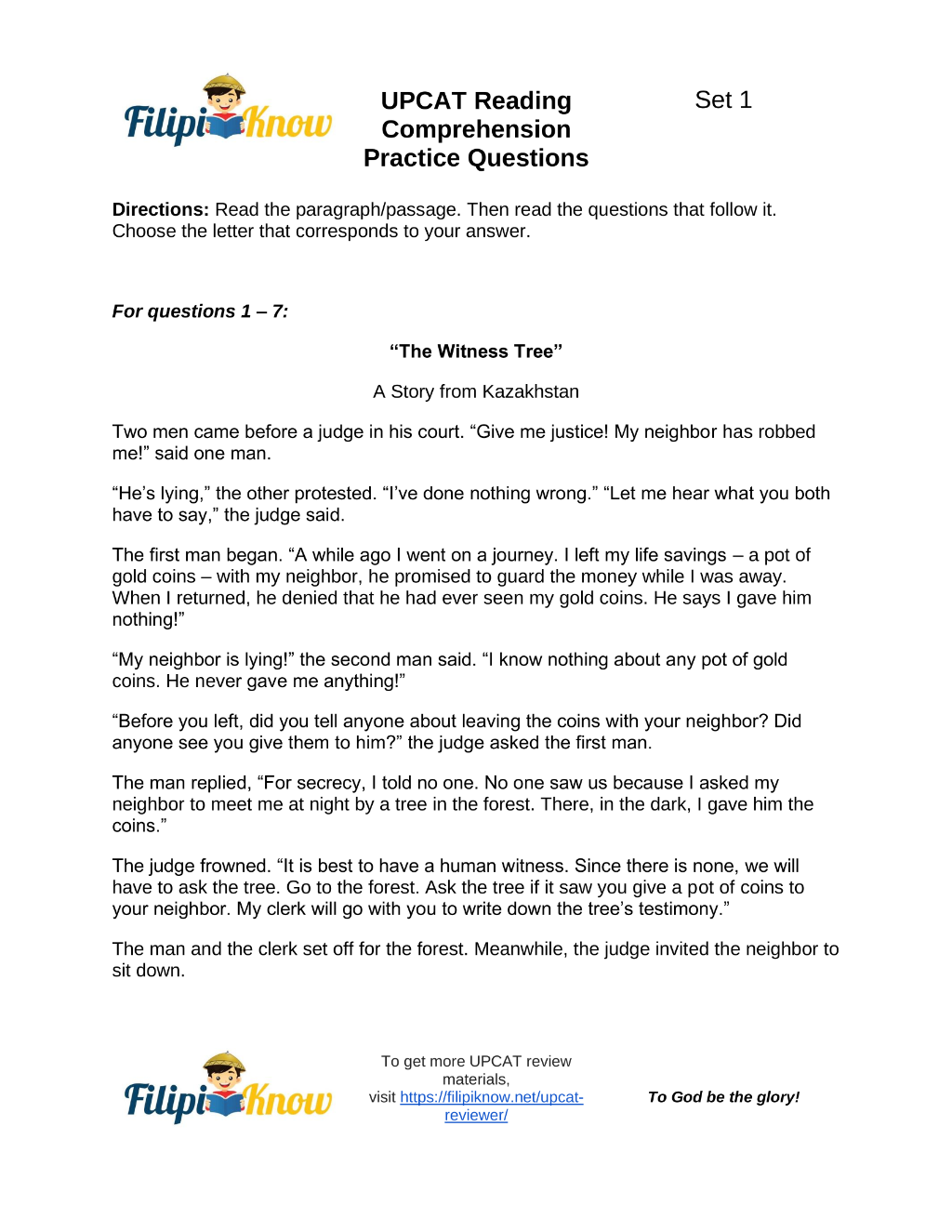 FilipiKnow

UPCAT Reading Comprehension Practice Questions

Set 1

Directions: Read the paragraph/passage. Then read the questions that follow it. Choose the letter that corresponds to your answer.

For questions 1 – 7:

"The Witness Tree"

A Story from Kazakhstan

Two men came before a judge in his court. "Give me justice! My neighbor has robbed me!" said one man.

"He's lying," the other protested. "I've done nothing wrong." "Let me hear what you both have to say," the judge said.

The first man began. "A while ago I went on a journey. I left my life savings – a pot of gold coins – with my neighbor, he promised to guard the money while I was away. When I returned, he denied that he had ever seen my gold coins. He says I gave him nothing!"

"My neighbor is lying!" the second man said. "I know nothing about any pot of gold coins. He never gave me anything!"

"Before you left, did you tell anyone about leaving the coins with your neighbor? Did anyone see you give them to him?" the judge asked the first man.

The man replied, "For secrecy, I told no one. No one saw us because I asked my neighbor to meet me at night by a tree in the forest. There, in the dark, I gave him the coins."

The judge frowned. "It is best to have a human witness. Since there is none, we will have to ask the tree. Go to the forest. Ask the tree if it saw you give a pot of coins to your neighbor. My clerk will go with you to write down the tree's testimony."

The man and the clerk set off for the forest. Meanwhile, the judge invited the neighbor to sit down.

FilipiKnow

To get more UPCAT review materials, visit https://filipiknow.net/upcat-reviewer/

To God be the glory!